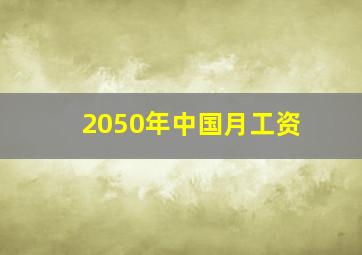 2050年中国月工资